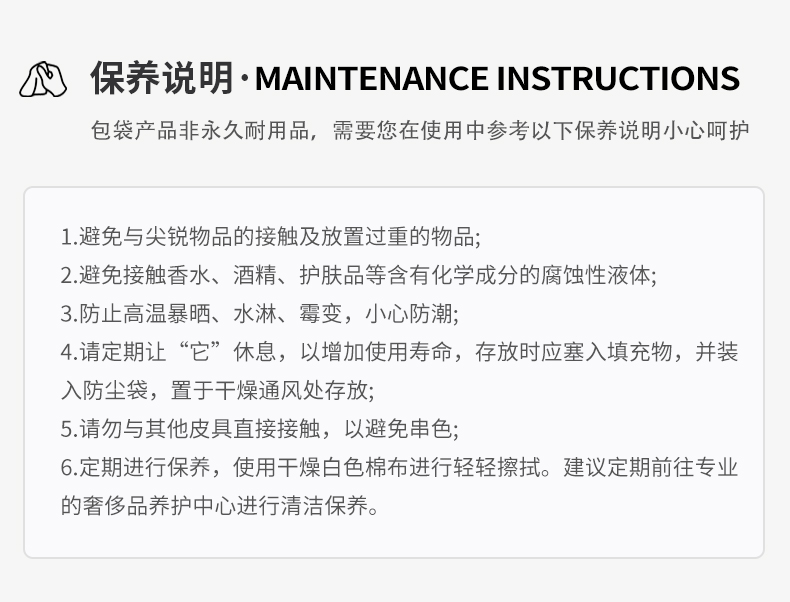 保养说明·MAINTENANCE INSTRUCTIONS

包袋产品非永久耐用品，需要您在使用中参考以下保养说明小心呵护

1.避免与尖锐物品的接触及放置过重的物品;

2.避免接触香水、酒精、护肤品等含有化学成分的腐蚀性液体;

3.防止高温暴晒、水淋、霉变，小心防潮;

4.请定期让“它”休息，以增加使用寿命，存放时应塞入填充物，并装入防尘袋，置于干燥通风处存放;

5.请勿与其他皮具直接接触，以避免串色;

6.定期进行保养，使用干燥白色棉布进行轻轻擦拭。建议定期前往专业的奢侈品养护中心进行清洁保养。